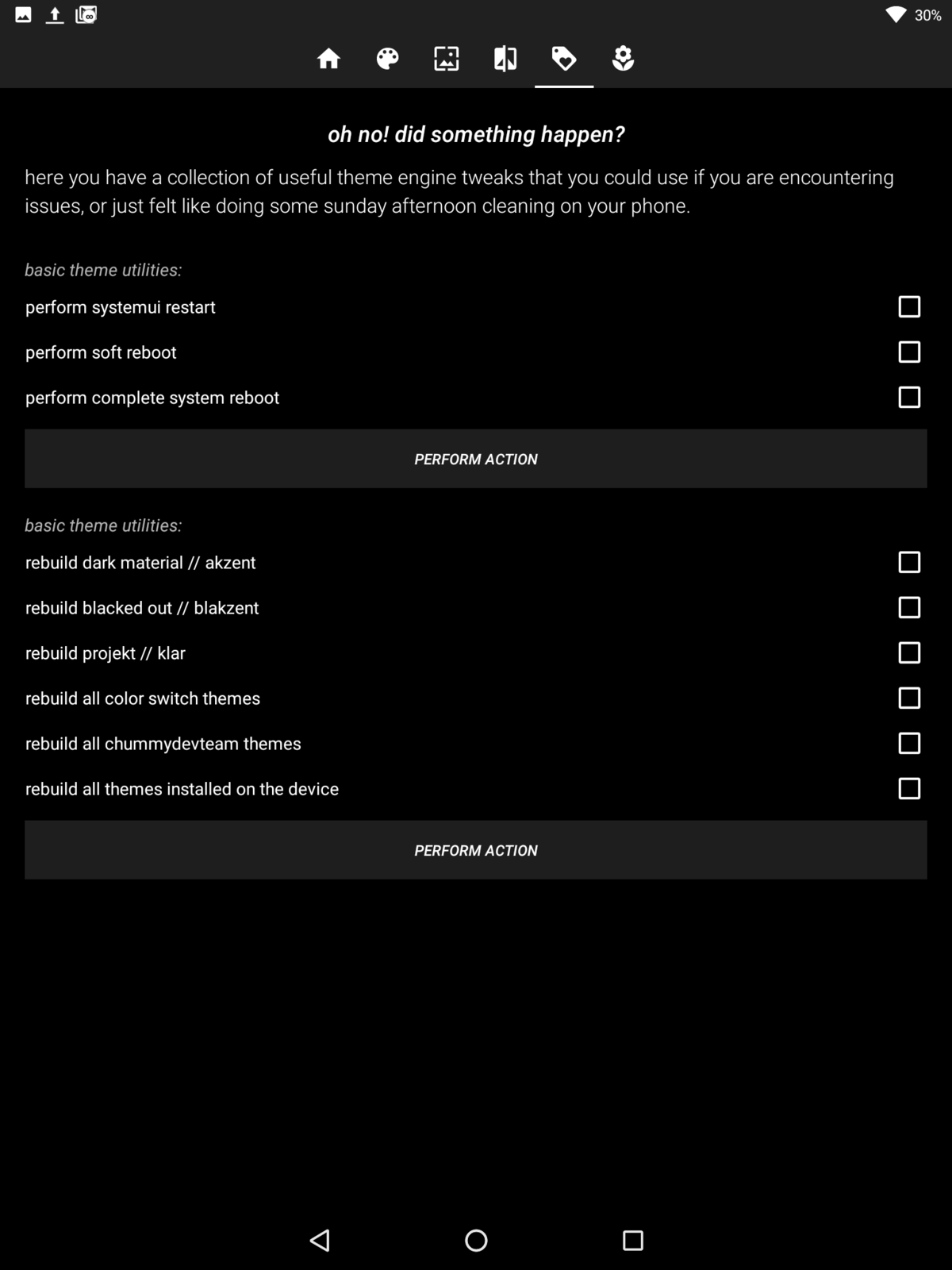 30%

oh no! did something happen?

here you have a collection of useful theme engine tweaks that you could use if you are encountering issues, or just felt like doing some sunday afternoon cleaning on your phone.

basic theme utilities:

perform systemui restart

perform soft reboot

perform complete system reboot

PERFORM ACTION

basic theme utilities:

rebuild dark material // akzent

rebuild blacked out // blakzent

rebuild projekt // klar

rebuild all color switch themes

rebuild all chummydevteam themes

rebuild all themes installed on the device

PERFORM ACTION